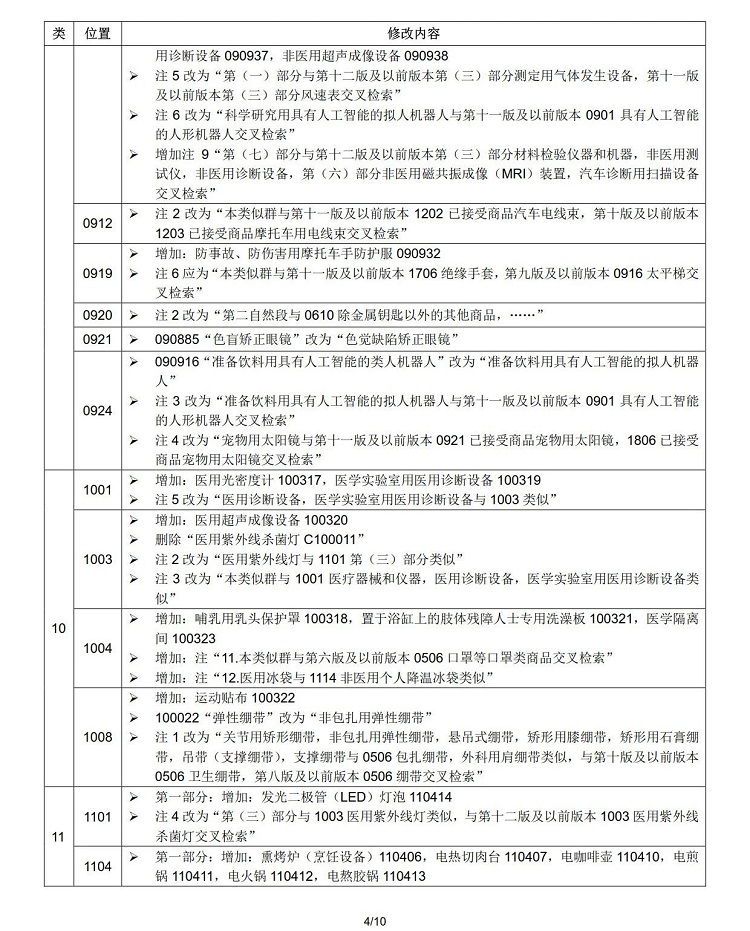 | 类 | 位置 | 修改内容 |
|---|---|---|
| | | 用诊断设备 090937，非医用超声成像设备 090938<br>➢ 注 5 改为“第（一）部分与第十二版及以前版本第（三）部分测定用气体发生设备，第十一版及以前版本第（三）部分风速表交叉检索”<br>➢ 注 6 改为“科学研究用具有人工智能的拟人机器人与第十一版及以前版本 0901 具有人工智能的人形机器人交叉检索”<br>➢ 增加注 9“第（七）部分与第十二版及以前版本第（三）部分材料检验仪器和机器，非医用测试仪，非医用诊断设备，第（六）部分非医用磁共振成像（MRI）装置，汽车诊断用扫描设备交叉检索” |
| | 0912 | ➢ 注 2 改为“本类似群与第十一版及以前版本 1202 已接受商品汽车电线束，第十版及以前版本 1203 已接受商品摩托车用电线束交叉检索” |
| | 0919 | ➢ 增加：防事故、防伤害用摩托车手防护服 090932<br>➢ 注 6 应为“本类似群与第十一版及以前版本 1706 绝缘手套，第九版及以前版本 0916 太平梯交叉检索” |
| | 0920 | ➢ 注 2 改为“第二自然段与 0610 除金属钥匙以外的其他商品，……” |
| | 0921 | ➢ 090885“色盲矫正眼镜”改为“色觉缺陷矫正眼镜” |
| | 0924 | ➢ 090916“准备饮料用具有人工智能的类人机器人”改为“准备饮料用具有人工智能的拟人机器人”<br>➢ 注 3 改为“准备饮料用具有人工智能的拟人机器人与第十一版及以前版本 0901 具有人工智能的人形机器人交叉检索”<br>➢ 注 4 改为“宠物用太阳镜与第十一版及以前版本 0921 已接受商品宠物用太阳镜，1806 已接受商品宠物用太阳镜交叉检索” |
| 10 | 1001 | ➢ 增加：医用光密度计 100317，医学实验室用医用诊断设备 100319<br>➢ 注 5 改为“医用诊断设备，医学实验室用医用诊断设备与 1003 类似” |
| | 1003 | ➢ 增加：医用超声成像设备 100320<br>➢ 删除“医用紫外线杀菌灯 C100011”<br>➢ 注 2 改为“医用紫外线灯与 1101 第（三）部分类似”<br>➢ 注 3 改为“本类似群与 1001 医疗器械和仪器，医用诊断设备，医学实验室用医用诊断设备类似” |
| | 1004 | ➢ 增加：哺乳用乳头保护罩 100318，置于浴缸上的肢体残障人士专用洗澡板 100321，医学隔离间 100323<br>➢ 增加：注“11.本类似群与第六版及以前版本 0506 口罩等口罩类商品交叉检索”<br>➢ 增加：注“12.医用冰袋与 1114 非医用个人降温冰袋类似” |
| | 1008 | ➢ 增加：运动贴布 100322<br>➢ 100022“弹性绷带”改为“非包扎用弹性绷带”<br>➢ 注 1 改为“关节用矫形绷带，非包扎用弹性绷带，悬吊式绷带，矫形用膝绷带，矫形用石膏绷带，吊带（支撑绷带），支撑绷带与 0506 包扎绷带，外科用肩绷带类似，与第十版及以前版本 0506 卫生绷带，第八版及以前版本 0506 绷带交叉检索” |
| 11 | 1101 | ➢ 第一部分：增加：发光二极管（LED）灯泡 110414<br>➢ 注 4 改为“第（三）部分与 1003 医用紫外线灯类似，与第十二版及以前版本 1003 医用紫外线杀菌灯交叉检索” |
| | 1104 | ➢ 第一部分：增加：熏烤炉（烹饪设备）110406，电热切肉台 110407，电咖啡壶 110410，电煎锅 110411，电火锅 110412，电熬胶锅 110413 |

4/10